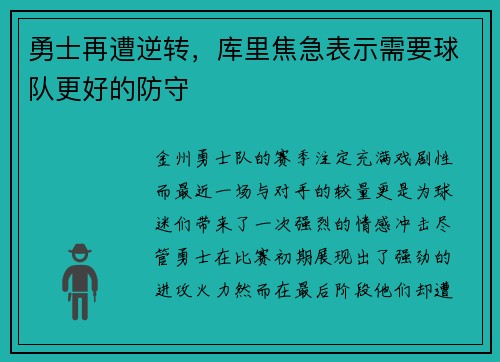 勇士再遭逆转，库里焦急表示需要球队更好的防守

金州勇士队的赛季注定充满戏剧性而最近一场与对手的较量更是为球迷们带来了一次强烈的情感冲击尽管勇士在比赛初期展现出了强劲的进攻火力然而在最后阶段他们却遭